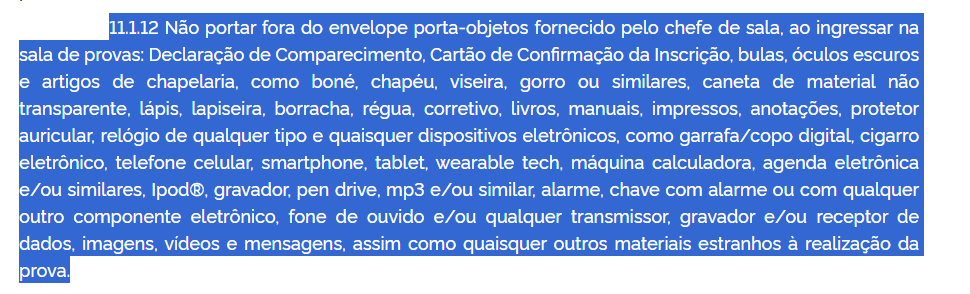 11.1.12 Não portar fora do envelope porta-objetos fornecido pelo chefe de sala, ao ingressar na sala de provas: Declaração de Comparecimento, Cartão de Confirmação da Inscrição, bulas, óculos escuros e artigos de chapelaria, como boné, chapéu, viseira, gorro ou similares, caneta de material não transparente, lápis, lapiseira, borracha, régua, corretivo, livros, manuais, impressos, anotações, protetor auricular, relógio de qualquer tipo e quaisquer dispositivos eletrônicos, como garrafa/copo digital, cigarro eletrônico, telefone celular, smartphone, tablet, wearable tech, máquina calculadora, agenda eletrônica e/ou similares, Ipod®, gravador, pen drive, mp3 e/ou similar, alarme, chave com alarme ou com qualquer outro componente eletrônico, fone de ouvido e/ou qualquer transmissor, gravador e/ou receptor de dados, imagens, vídeos e mensagens, assim como quaisquer outros materiais estranhos à realização da prova.